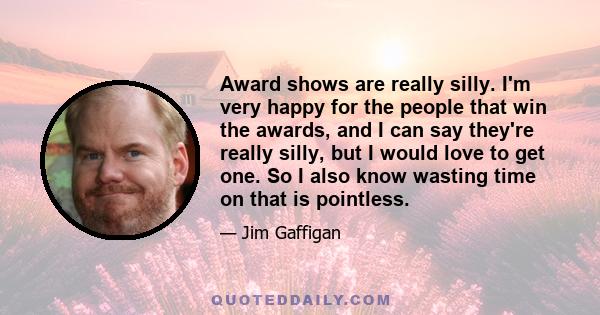 Award shows are really silly. I'm very happy for the people that win the awards, and I can say they're really silly, but I would love to get one. So I also know wasting time on that is pointless.

— Jim Gaffigan

QUOTEDDAILY.COM